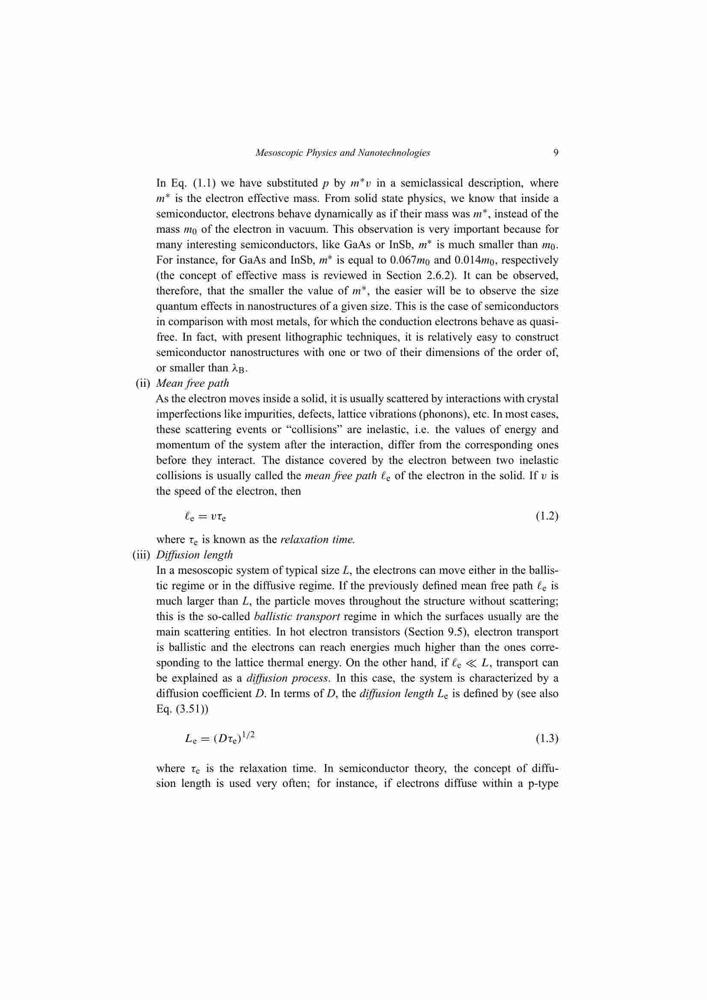 Mesoscopic Physics and Nanotechnologies 9

In Eq. (1.1) we have substituted $p$ by $m^*v$ in a semiclassical description, where $m^*$ is the electron effective mass. From solid state physics, we know that inside a semiconductor, electrons behave dynamically as if their mass was $m^*$, instead of the mass $m_0$ of the electron in vacuum. This observation is very important because for many interesting semiconductors, like GaAs or InSb, $m^*$ is much smaller than $m_0$. For instance, for GaAs and InSb, $m^*$ is equal to $0.067m_0$ and $0.014m_0$, respectively (the concept of effective mass is reviewed in Section 2.6.2). It can be observed, therefore, that the smaller the value of $m^*$, the easier will be to observe the size quantum effects in nanostructures of a given size. This is the case of semiconductors in comparison with most metals, for which the conduction electrons behave as quasi-free. In fact, with present lithographic techniques, it is relatively easy to construct semiconductor nanostructures with one or two of their dimensions of the order of, or smaller than $\lambda_B$.

(ii) Mean free path
As the electron moves inside a solid, it is usually scattered by interactions with crystal imperfections like impurities, defects, lattice vibrations (phonons), etc. In most cases, these scattering events or "collisions" are inelastic, i.e. the values of energy and momentum of the system after the interaction, differ from the corresponding ones before they interact. The distance covered by the electron between two inelastic collisions is usually called the mean free path $\ell_e$ of the electron in the solid. If $v$ is the speed of the electron, then

$\ell_e = v\tau_e$ (1.2)

where $\tau_e$ is known as the relaxation time.

(iii) Diffusion length
In a mesoscopic system of typical size $L$, the electrons can move either in the ballistic regime or in the diffusive regime. If the previously defined mean free path $\ell_e$ is much larger than $L$, the particle moves throughout the structure without scattering; this is the so-called ballistic transport regime in which the surfaces usually are the main scattering entities. In hot electron transistors (Section 9.5), electron transport is ballistic and the electrons can reach energies much higher than the ones corresponding to the lattice thermal energy. On the other hand, if $\ell_e \ll L$, transport can be explained as a diffusion process. In this case, the system is characterized by a diffusion coefficient $D$. In terms of $D$, the diffusion length $L_e$ is defined by (see also Eq. (3.51))

$L_e = (D\tau_e)^{1/2}$ (1.3)

where $\tau_e$ is the relaxation time. In semiconductor theory, the concept of diffusion length is used very often; for instance, if electrons diffuse within a p-type